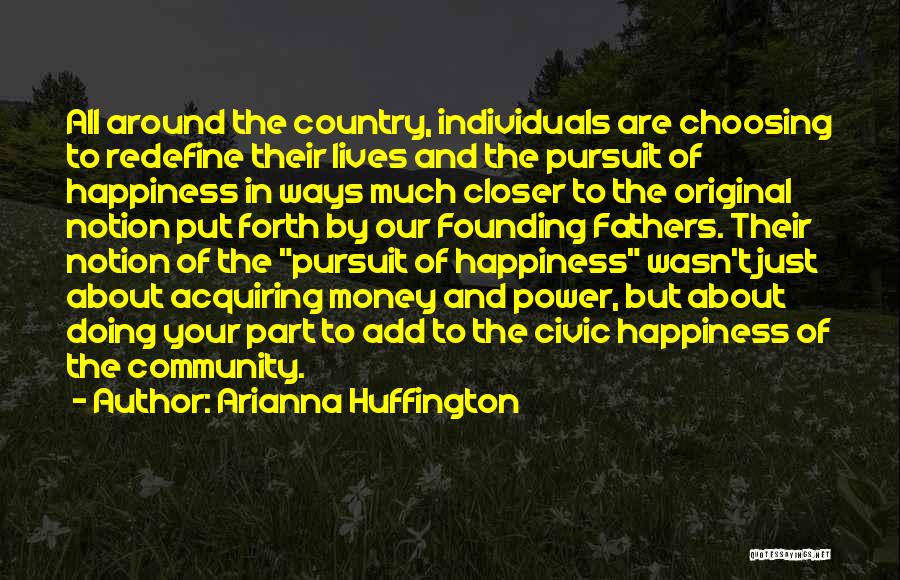 All around the country, individuals are choosing to redefine their lives and the pursuit of happiness in ways much closer to the original notion put forth by our Founding Fathers. Their notion of the "pursuit of happiness" wasn't just about acquiring money and power, but about doing your part to add to the civic happiness of the community.
- Author: Arianna Huffington

QUOTESSAYINGS.NET